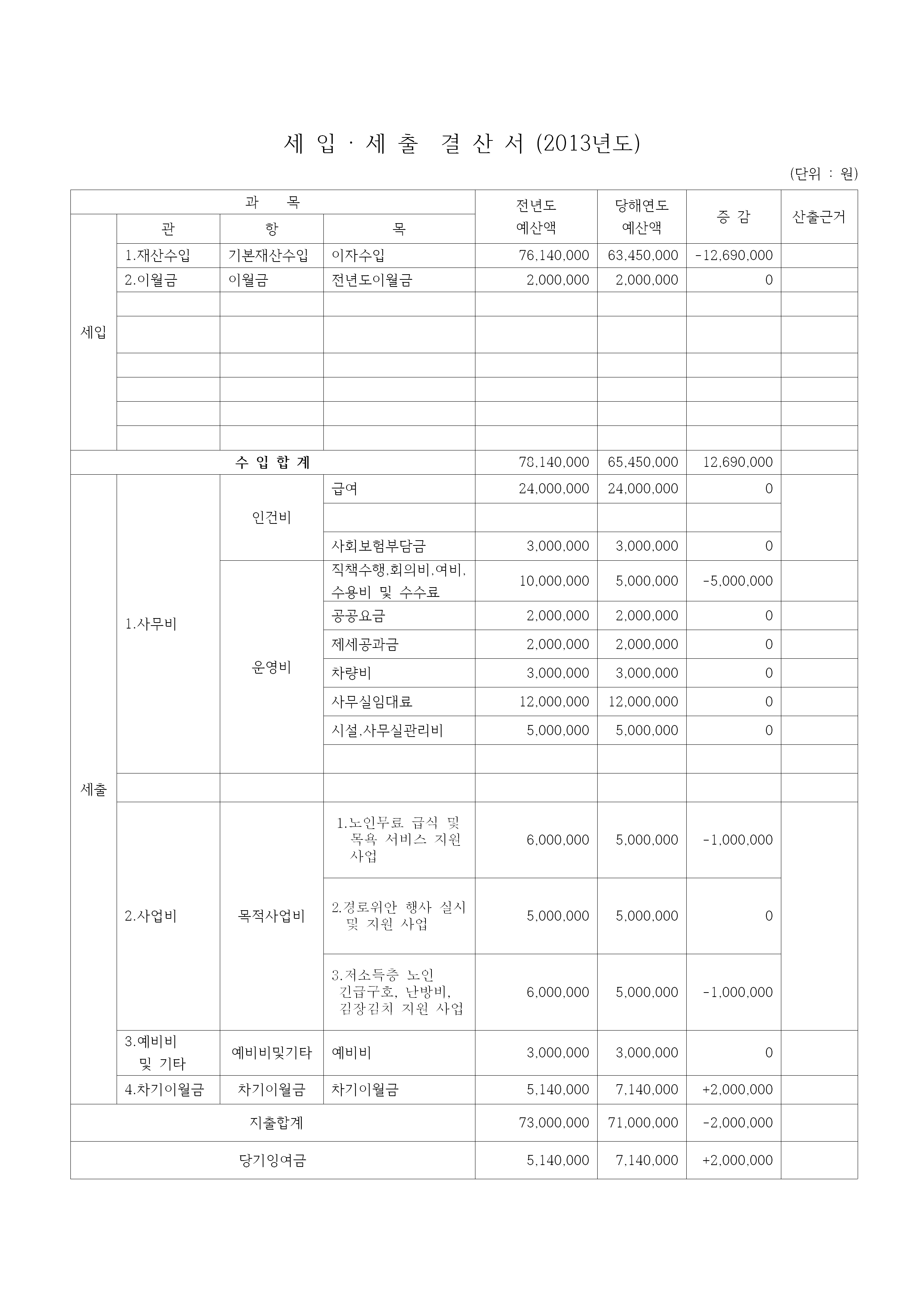 세 입 · 세 출 결 산 서 (2013년도)

(단위 : 원)

| 과 목 | | | | 전년도 예산액 | 당해연도 예산액 | 증 감 | 산출근거 |
|---|---|---|---|---|---|---|---|
| | 관 | 항 | 목 | | | | |
| 세입 | 1.재산수입 | 기본재산수입 | 이자수입 | 76,140,000 | 63,450,000 | -12,690,000 | |
| | 2.이월금 | 이월금 | 전년도이월금 | 2,000,000 | 2,000,000 | 0 | |
| | | | | | | | |
| | | | | | | | |
| | | | | | | | |
| | | | | | | | |
| | | | | | | | |
| | | | | | | | |
| 수 입 합 계 | | | | 78,140,000 | 65,450,000 | 12,690,000 | |
| 세출 | 1.사무비 | 인건비 | 급여 | 24,000,000 | 24,000,000 | 0 | |
| | | | | | | | |
| | | | 사회보험부담금 | 3,000,000 | 3,000,000 | 0 | |
| | | 운영비 | 직책수행,회의비,여비, 수용비 및 수수료 | 10,000,000 | 5,000,000 | -5,000,000 | |
| | | | 공공요금 | 2,000,000 | 2,000,000 | 0 | |
| | | | 제세공과금 | 2,000,000 | 2,000,000 | 0 | |
| | | | 차량비 | 3,000,000 | 3,000,000 | 0 | |
| | | | 사무실임대료 | 12,000,000 | 12,000,000 | 0 | |
| | | | 시설,사무실관리비 | 5,000,000 | 5,000,000 | 0 | |
| | | | | | | | |
| | | | | | | | |
| | 2.사업비 | 목적사업비 | 1.노인무료 급식 및 목욕 서비스 지원 사업 | 6,000,000 | 5,000,000 | -1,000,000 | |
| | | | 2.경로위안 행사 실시 및 지원 사업 | 5,000,000 | 5,000,000 | 0 | |
| | | | 3.저소득층 노인 긴급구호, 난방비, 김장김치 지원 사업 | 6,000,000 | 5,000,000 | -1,000,000 | |
| | 3.예비비 및 기타 | 예비비및기타 | 예비비 | 3,000,000 | 3,000,000 | 0 | |
| | 4.차기이월금 | 차기이월금 | 차기이월금 | 5,140,000 | 7,140,000 | +2,000,000 | |
| 지출합계 | | | | 73,000,000 | 71,000,000 | -2,000,000 | |
| 당기잉여금 | | | | 5,140,000 | 7,140,000 | +2,000,000 | |